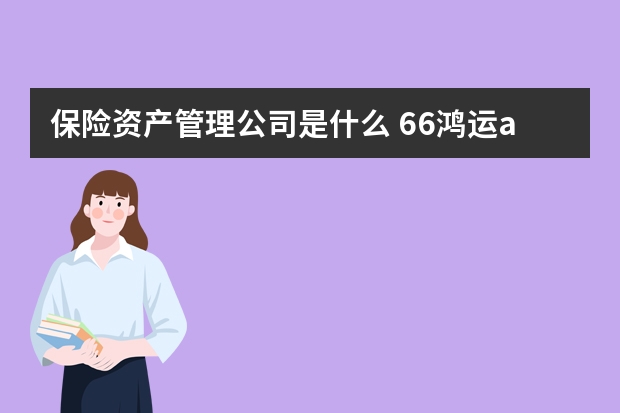 保险资产管理公司是什么 66鸿运a